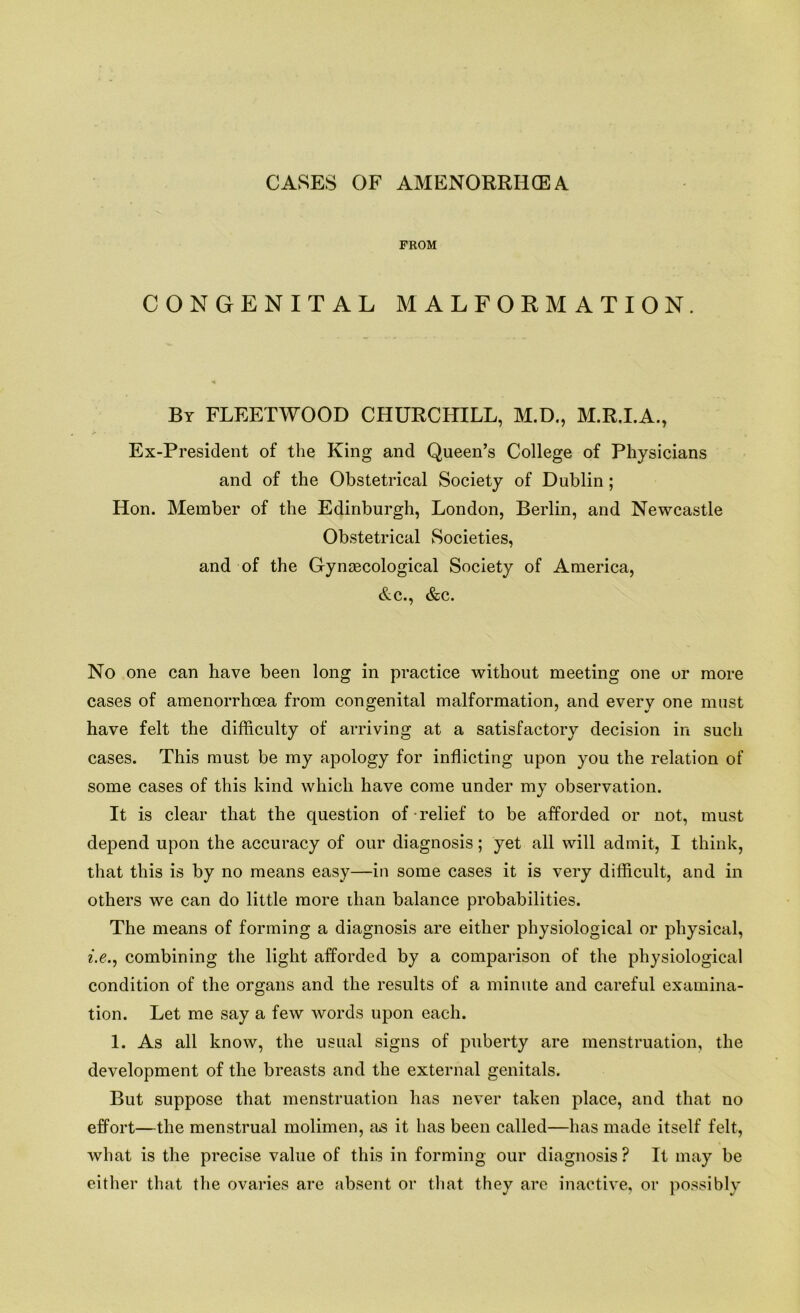 CASES OF AMENORRHŒA

FROM

CONGENITAL MALFORMATION.

By FLEETWOOD CHURCHILL, M.D., M.R.I.A.,

Ex-President of the King and Queen's College of Physicians and of the Obstetrical Society of Dublin; Hon. Member of the Edinburgh, London, Berlin, and Newcastle Obstetrical Societies, and of the Gynæcological Society of America, &c., &c.

No one can have been long in practice without meeting one or more cases of amenorrhœa from congenital malformation, and every one must have felt the difficulty of arriving at a satisfactory decision in such cases. This must be my apology for inflicting upon you the relation of some cases of this kind which have come under my observation.

It is clear that the question of relief to be afforded or not, must depend upon the accuracy of our diagnosis; yet all will admit, I think, that this is by no means easy—in some cases it is very difficult, and in others we can do little more than balance probabilities.

The means of forming a diagnosis are either physiological or physical, i.e., combining the light afforded by a comparison of the physiological condition of the organs and the results of a minute and careful examination. Let me say a few words upon each.

1. As all know, the usual signs of puberty are menstruation, the development of the breasts and the external genitals.

But suppose that menstruation has never taken place, and that no effort—the menstrual molimen, as it has been called—has made itself felt, what is the precise value of this in forming our diagnosis? It may be either that the ovaries are absent or that they are inactive, or possibly